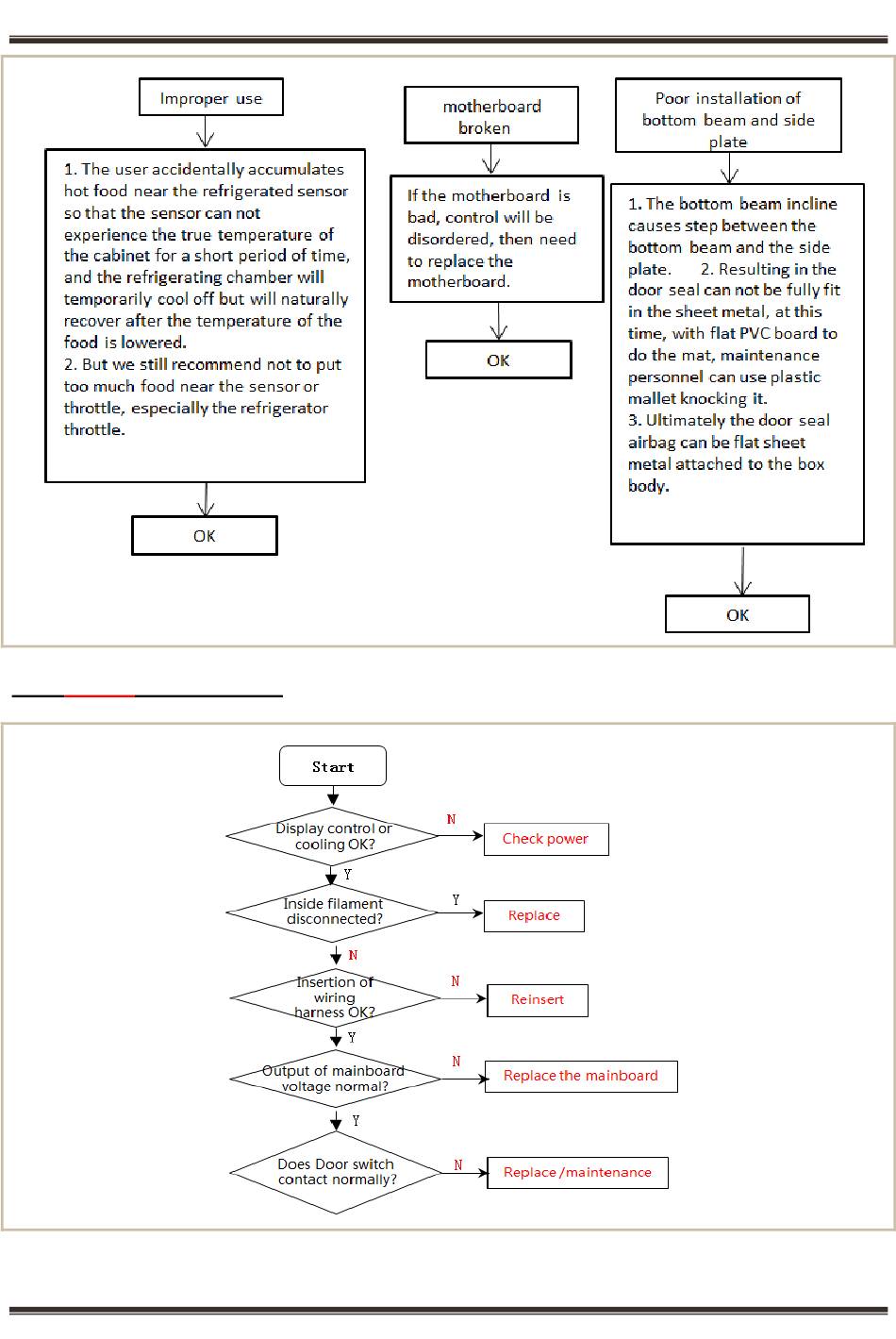 Improper use

1. The user accidentally accumulates hot food near the refrigerated sensor so that the sensor can not experience the true temperature of the cabinet for a short period of time, and the refrigerating chamber will temporarily cool off but will naturally recover after the temperature of the food is lowered.
2. But we still recommend not to put too much food near the sensor or throttle, especially the refrigerator throttle.

OK

motherboard broken

If the motherboard is bad, control will be disordered, then need to replace the motherboard.

OK

Poor installation of bottom beam and side plate

1. The bottom beam incline causes step between the bottom beam and the side plate. 2. Resulting in the door seal can not be fully fit in the sheet metal, at this time, with flat PVC board to do the mat, maintenance personnel can use plastic mallet knocking it.
3. Ultimately the door seal airbag can be flat sheet metal attached to the box body.

OK

Start

Display control or cooling OK?
N
Check power
Y
Inside filament disconnected?
Y
Replace
N
Insertion of wiring harness OK?
N
Reinsert
Y
Output of mainboard voltage normal?
N
Replace the mainboard
Y
Does Door switch contact normally?
N
Replace /maintenance